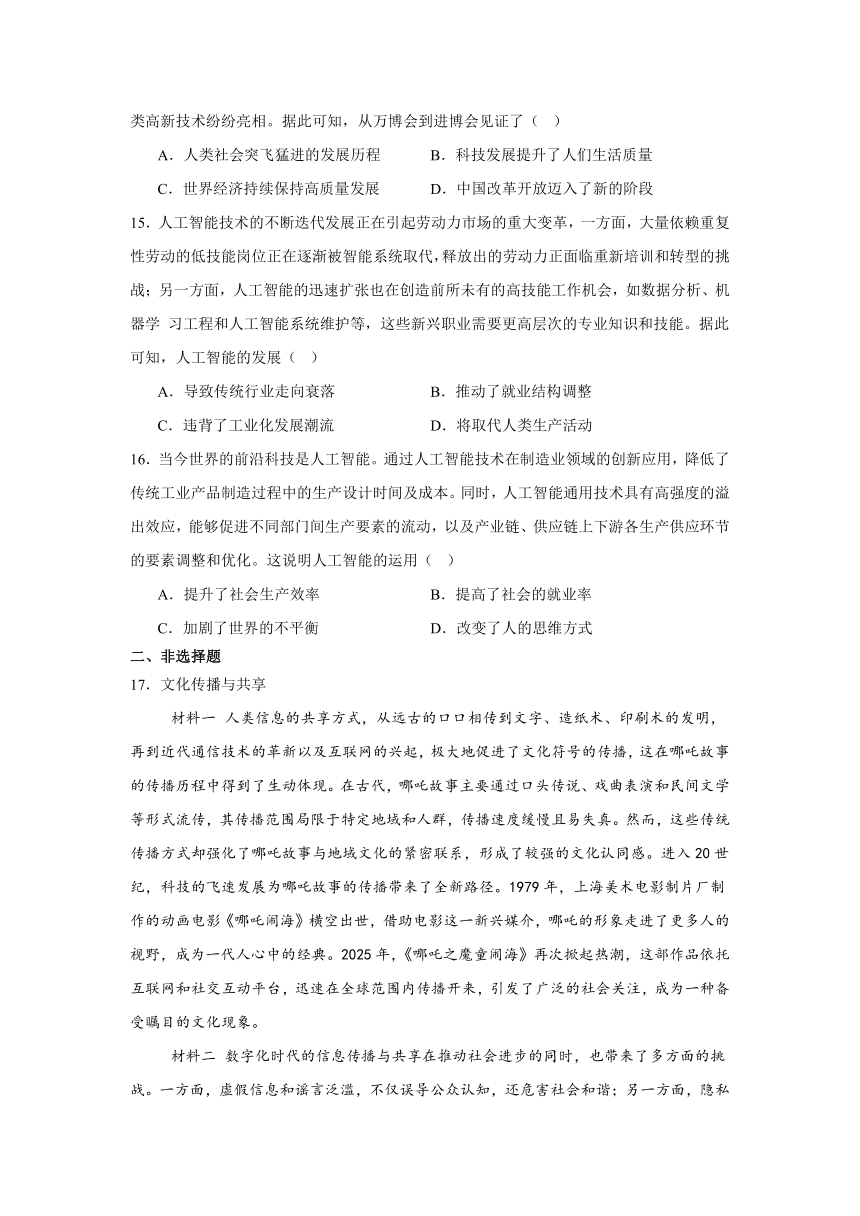 类高新技术纷纷亮相。据此可知，从万博会到进博会见证了（ ）

A．人类社会突飞猛进的发展历程　　B．科技发展提升了人们生活质量

C．世界经济持续保持高质量发展　　D．中国改革开放迈入了新的阶段

15．人工智能技术的不断迭代发展正在引起劳动力市场的重大变革，一方面，大量依赖重复性劳动的低技能岗位正在逐渐被智能系统取代，释放出的劳动力正面临重新培训和转型的挑战；另一方面，人工智能的迅速扩张也在创造前所未有的高技能工作机会，如数据分析、机器学 习工程和人工智能系统维护等，这些新兴职业需要更高层次的专业知识和技能。据此可知，人工智能的发展（ ）

A．导致传统行业走向衰落　　B．推动了就业结构调整

C．违背了工业化发展潮流　　D．将取代人类生产活动

16．当今世界的前沿科技是人工智能。通过人工智能技术在制造业领域的创新应用，降低了传统工业产品制造过程中的生产设计时间及成本。同时，人工智能通用技术具有高强度的溢出效应，能够促进不同部门间生产要素的流动，以及产业链、供应链上下游各生产供应环节的要素调整和优化。这说明人工智能的运用（ ）

A．提升了社会生产效率　　B．提高了社会的就业率

C．加剧了世界的不平衡　　D．改变了人的思维方式

二、非选择题

17．文化传播与共享

材料一 人类信息的共享方式，从远古的口口相传到文字、造纸术、印刷术的发明，再到近代通信技术的革新以及互联网的兴起，极大地促进了文化符号的传播，这在哪吒故事的传播历程中得到了生动体现。在古代，哪吒故事主要通过口头传说、戏曲表演和民间文学等形式流传，其传播范围局限于特定地域和人群，传播速度缓慢且易失真。然而，这些传统传播方式却强化了哪吒故事与地域文化的紧密联系，形成了较强的文化认同感。进入20世纪，科技的飞速发展为哪吒故事的传播带来了全新路径。1979年，上海美术电影制片厂制作的动画电影《哪吒闹海》横空出世，借助电影这一新兴媒介，哪吒的形象走进了更多人的视野，成为一代人心中的经典。2025年，《哪吒之魔童闹海》再次掀起热潮，这部作品依托互联网和社交互动平台，迅速在全球范围内传播开来，引发了广泛的社会关注，成为一种备受瞩目的文化现象。

材料二 数字化时代的信息传播与共享在推动社会进步的同时，也带来了多方面的挑战。一方面，虚假信息和谣言泛滥，不仅误导公众认知，还危害社会和谐；另一方面，隐私